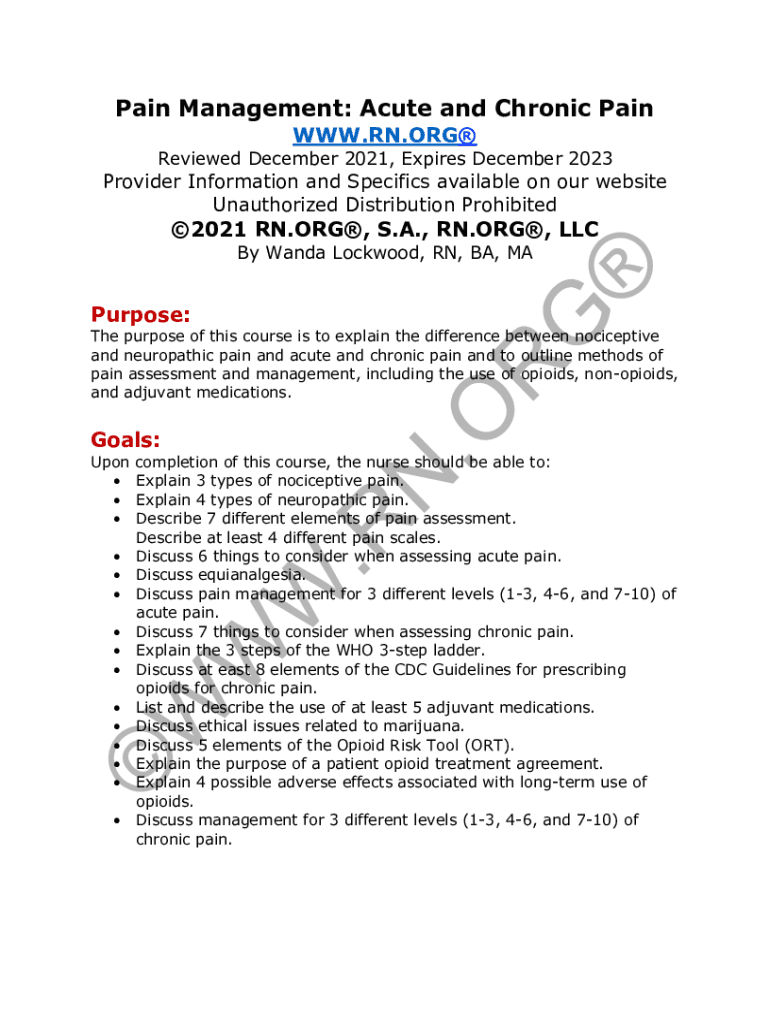 Pain Management: Acute and Chronic Pain
WWW.RN.ORG®
Reviewed December 2021, Expires December 2023
Provider Information and Specifics available on our website
Unauthorized Distribution Prohibited
©2021 RN.ORG®, S.A., RN.ORG®, LLC
By Wanda Lockwood, RN, BA, MA

Purpose:
The purpose of this course is to explain the difference between nociceptive and neuropathic pain and acute and chronic pain and to outline methods of pain assessment and management, including the use of opioids, non-opioids, and adjuvant medications.

Goals:
Upon completion of this course, the nurse should be able to:
• Explain 3 types of nociceptive pain.
• Explain 4 types of neuropathic pain.
• Describe 7 different elements of pain assessment. Describe at least 4 different pain scales.
• Discuss 6 things to consider when assessing acute pain.
• Discuss equianalgesia.
• Discuss pain management for 3 different levels (1-3, 4-6, and 7-10) of acute pain.
• Discuss 7 things to consider when assessing chronic pain.
• Explain the 3 steps of the WHO 3-step ladder.
• Discuss at east 8 elements of the CDC Guidelines for prescribing opioids for chronic pain.
• List and describe the use of at least 5 adjuvant medications.
• Discuss ethical issues related to marijuana.
• Discuss 5 elements of the Opioid Risk Tool (ORT).
• Explain the purpose of a patient opioid treatment agreement.
• Explain 4 possible adverse effects associated with long-term use of opioids.
• Discuss management for 3 different levels (1-3, 4-6, and 7-10) of chronic pain.

©WWW.RN.ORG®